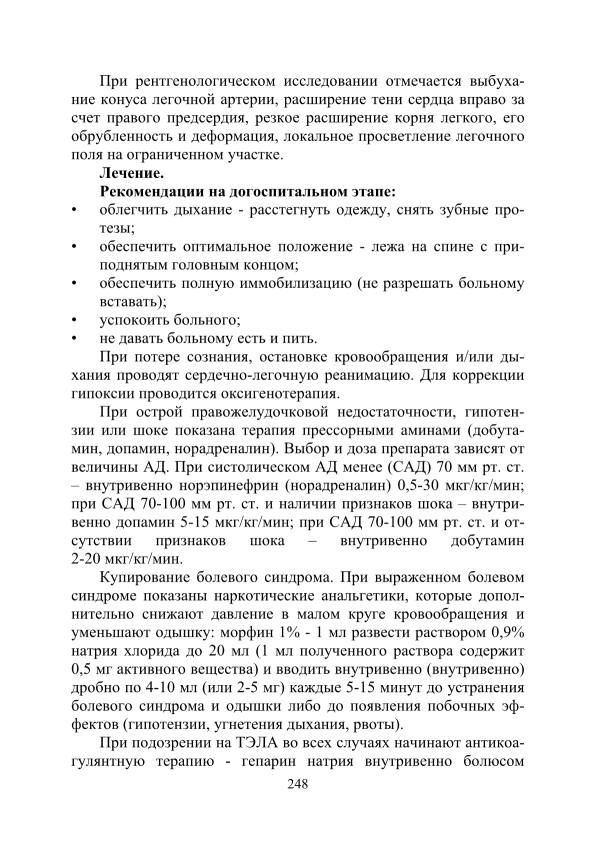 При рентгенологическом исследовании отмечается выбухание конуса легочной артерии, расширение тени сердца вправо за счет правого предсердия, резкое расширение корня легкого, его обрубленность и деформация, локальное просветление легочного поля на ограниченном участке.

Лечение.

Рекомендации на догоспитальном этапе:

• облегчить дыхание - расстегнуть одежду, снять зубные протезы;
• обеспечить оптимальное положение - лежа на спине с приподнятым головным концом;
• обеспечить полную иммобилизацию (не разрешать больному вставать);
• успокоить больного;
• не давать больному есть и пить.

При потере сознания, остановке кровообращения и/или дыхания проводят сердечно-легочную реанимацию. Для коррекции гипоксии проводится оксигенотерапия.

При острой правожелудочковой недостаточности, гипотензии или шоке показана терапия прессорными аминами (добутамин, допамин, норадреналин). Выбор и доза препарата зависят от величины АД. При систолическом АД менее (САД) 70 мм рт. ст. – внутривенно норэпинефрин (норадреналин) 0,5-30 мкг/кг/мин; при САД 70-100 мм рт. ст. и наличии признаков шока – внутривенно допамин 5-15 мкг/кг/мин; при САД 70-100 мм рт. ст. и отсутствии признаков шока – внутривенно добутамин 2-20 мкг/кг/мин.

Купирование болевого синдрома. При выраженном болевом синдроме показаны наркотические анальгетики, которые дополнительно снижают давление в малом круге кровообращения и уменьшают одышку: морфин 1% - 1 мл развести раствором 0,9% натрия хлорида до 20 мл (1 мл полученного раствора содержит 0,5 мг активного вещества) и вводить внутривенно (внутривенно) дробно по 4-10 мл (или 2-5 мг) каждые 5-15 минут до устранения болевого синдрома и одышки либо до появления побочных эффектов (гипотензии, угнетения дыхания, рвоты).

При подозрении на ТЭЛА во всех случаях начинают антикоагулянтную терапию - гепарин натрия внутривенно болюсом

248